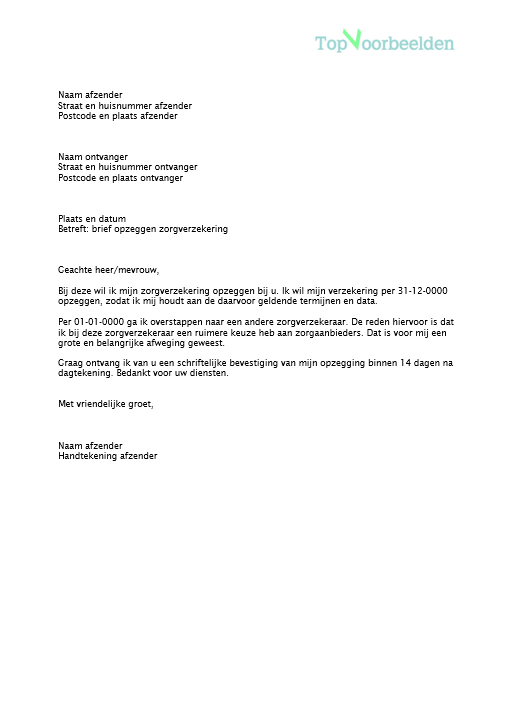 TopVoorbeelden

Naam afzender
Straat en huisnummer afzender
Postcode en plaats afzender

Naam ontvanger
Straat en huisnummer ontvanger
Postcode en plaats ontvanger

Plaats en datum
Betreft: brief opzeggen zorgverzekering

Geachte heer/mevrouw,

Bij deze wil ik mijn zorgverzekering opzeggen bij u. Ik wil mijn verzekering per 31-12-0000 opzeggen, zodat ik mij houdt aan de daarvoor geldende termijnen en data.

Per 01-01-0000 ga ik overstappen naar een andere zorgverzekeraar. De reden hiervoor is dat ik bij deze zorgverzekeraar een ruimere keuze heb aan zorgaanbieders. Dat is voor mij een grote en belangrijke afweging geweest.

Graag ontvang ik van u een schriftelijke bevestiging van mijn opzegging binnen 14 dagen na dagtekening. Bedankt voor uw diensten.

Met vriendelijke groet,

Naam afzender
Handtekening afzender